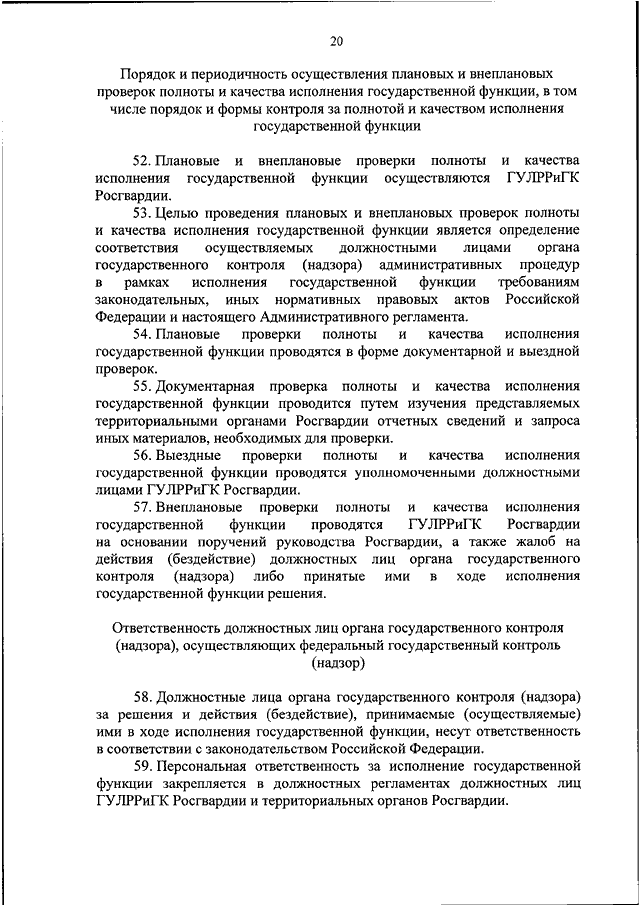 20

Порядок и периодичность осуществления плановых и внеплановых проверок полноты и качества исполнения государственной функции, в том числе порядок и формы контроля за полнотой и качеством исполнения государственной функции

52. Плановые и внеплановые проверки полноты и качества исполнения государственной функции осуществляются ГУЛРРиГК Росгвардии.

53. Целью проведения плановых и внеплановых проверок полноты и качества исполнения государственной функции является определение соответствия осуществляемых должностными лицами органа государственного контроля (надзора) административных процедур в рамках исполнения государственной функции требованиям законодательных, иных нормативных правовых актов Российской Федерации и настоящего Административного регламента.

54. Плановые проверки полноты и качества исполнения государственной функции проводятся в форме документарной и выездной проверок.

55. Документарная проверка полноты и качества исполнения государственной функции проводится путем изучения представляемых территориальными органами Росгвардии отчетных сведений и запроса иных материалов, необходимых для проверки.

56. Выездные проверки полноты и качества исполнения государственной функции проводятся уполномоченными должностными лицами ГУЛРРиГК Росгвардии.

57. Внеплановые проверки полноты и качества исполнения государственной функции проводятся ГУЛРРиГК Росгвардии на основании поручений руководства Росгвардии, а также жалоб на действия (бездействие) должностных лиц органа государственного контроля (надзора) либо принятые ими в ходе исполнения государственной функции решения.

Ответственность должностных лиц органа государственного контроля (надзора), осуществляющих федеральный государственный контроль (надзор)

58. Должностные лица органа государственного контроля (надзора) за решения и действия (бездействие), принимаемые (осуществляемые) ими в ходе исполнения государственной функции, несут ответственность в соответствии с законодательством Российской Федерации.

59. Персональная ответственность за исполнение государственной функции закрепляется в должностных регламентах должностных лиц ГУЛРРиГК Росгвардии и территориальных органов Росгвардии.